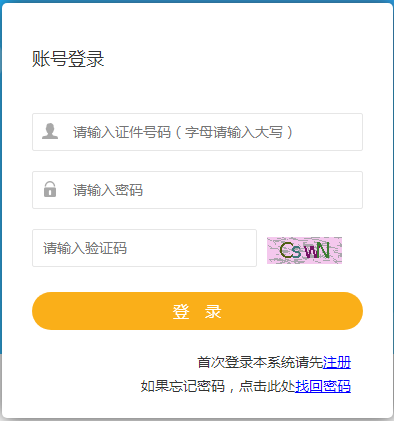 账号登录

请输入证件号码（字母请输入大写）

请输入密码

请输入验证码

CswN

登 录

首次登录本系统请先注册

如果忘记密码，点击此处找回密码